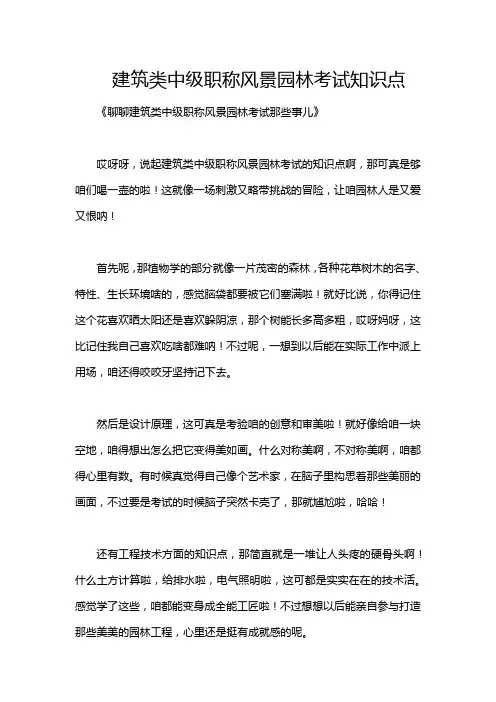 建筑类中级职称风景园林考试知识点

《聊聊建筑类中级职称风景园林考试那些事儿》

哎呀呀，说起建筑类中级职称风景园林考试的知识点啊，那可真是够咱们喝一壶的啦！这就像一场刺激又略带挑战的冒险，让咱园林人是又爱又恨呐！

首先呢，那植物学的部分就像一片茂密的森林，各种花草树木的名字、特性、生长环境啥的，感觉脑袋都要被它们塞满啦！就好比说，你得记住这个花喜欢晒太阳还是喜欢躲阴凉，那个树能长多高多粗，哎呀妈呀，这比记住我自己喜欢吃啥都难呐！不过呢，一想到以后能在实际工作中派上用场，咱还得咬咬牙坚持记下去。

然后是设计原理，这可真是考验咱的创意和审美啦！就好像给咱一块空地，咱得想出怎么把它变得美如画。什么对称美啊，不对称美啊，咱都得心里有数。有时候真觉得自己像个艺术家，在脑子里构思着那些美丽的画面，不过要是考试的时候脑子突然卡壳了，那就尴尬啦，哈哈！

还有工程技术方面的知识点，那简直就是一堆让人头疼的硬骨头啊！什么土方计算啦，给排水啦，电气照明啦，这可都是实实在在的技术活。感觉学了这些，咱都能变身成全能工匠啦！不过想想以后能亲自参与打造那些美美的园林工程，心里还是挺有成就感的呢。